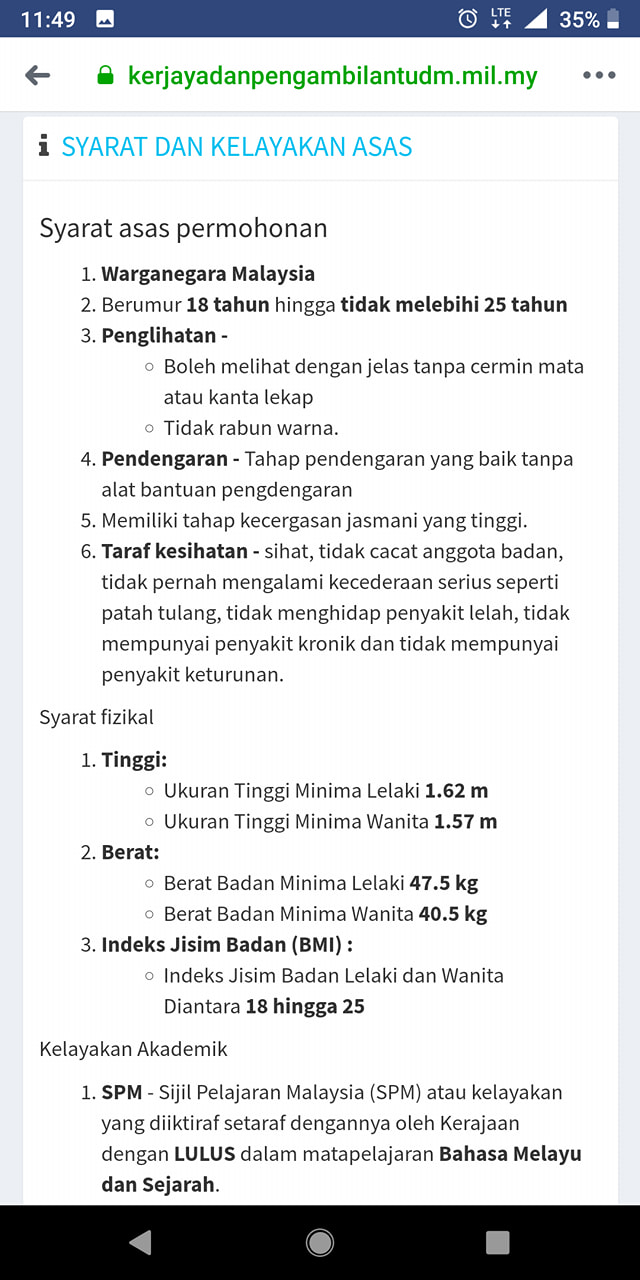 11:49 LTE 35%

kerjayadanpengambilantudm.mil.my

SYARAT DAN KELAYAKAN ASAS

Syarat asas permohonan

1. Warganegara Malaysia
2. Berumur 18 tahun hingga tidak melebihi 25 tahun
3. Penglihatan -
   ○ Boleh melihat dengan jelas tanpa cermin mata atau kanta lekap
   ○ Tidak rabun warna.
4. Pendengaran - Tahap pendengaran yang baik tanpa alat bantuan pengdengaran
5. Memiliki tahap kecergasan jasmani yang tinggi.
6. Taraf kesihatan - sihat, tidak cacat anggota badan, tidak pernah mengalami kecederaan serius seperti patah tulang, tidak menghidap penyakit lelah, tidak mempunyai penyakit kronik dan tidak mempunyai penyakit keturunan.

Syarat fizikal

1. Tinggi:
   ○ Ukuran Tinggi Minima Lelaki 1.62 m
   ○ Ukuran Tinggi Minima Wanita 1.57 m
2. Berat:
   ○ Berat Badan Minima Lelaki 47.5 kg
   ○ Berat Badan Minima Wanita 40.5 kg
3. Indeks Jisim Badan (BMI) :
   ○ Indeks Jisim Badan Lelaki dan Wanita Diantara 18 hingga 25

Kelayakan Akademik

1. SPM - Sijil Pelajaran Malaysia (SPM) atau kelayakan yang diiktiraf setaraf dengannya oleh Kerajaan dengan LULUS dalam matapelajaran Bahasa Melayu dan Sejarah.